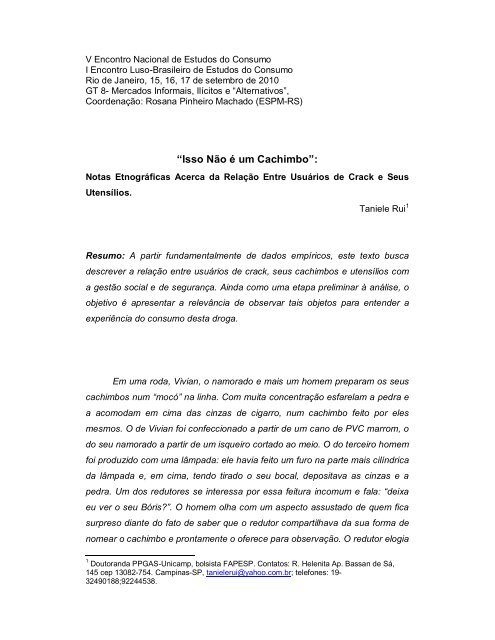 V Encontro Nacional de Estudos do Consumo
I Encontro Luso-Brasileiro de Estudos do Consumo
Rio de Janeiro, 15, 16, 17 de setembro de 2010
GT 8- Mercados Informais, Ilícitos e "Alternativos",
Coordenação: Rosana Pinheiro Machado (ESPM-RS)

"Isso Não é um Cachimbo":
Notas Etnográficas Acerca da Relação Entre Usuários de Crack e Seus Utensílios.

Taniele Rui$^1$

Resumo: A partir fundamentalmente de dados empíricos, este texto busca descrever a relação entre usuários de crack, seus cachimbos e utensílios com a gestão social e de segurança. Ainda como uma etapa preliminar à análise, o objetivo é apresentar a relevância de observar tais objetos para entender a experiência do consumo desta droga.

Em uma roda, Vivian, o namorado e mais um homem preparam os seus cachimbos num "mocó" na linha. Com muita concentração esfarelam a pedra e a acomodam em cima das cinzas de cigarro, num cachimbo feito por eles mesmos. O de Vivian foi confeccionado a partir de um cano de PVC marrom, o do seu namorado a partir de um isqueiro cortado ao meio. O do terceiro homem foi produzido com uma lâmpada: ele havia feito um furo na parte mais cilíndrica da lâmpada e, em cima, tendo tirado o seu bocal, depositava as cinzas e a pedra. Um dos redutores se interessa por essa feitura incomum e fala: "deixa eu ver o seu Bóris?". O homem olha com um aspecto assustado de quem fica surpreso diante do fato de saber que o redutor compartilhava da sua forma de nomear o cachimbo e prontamente o oferece para observação. O redutor elogia

$^1$ Doutoranda PPGAS-Unicamp, bolsista FAPESP. Contatos: R. Helenita Ap. Bassan de Sá, 145 cep 13082-754. Campinas-SP, tanielerui@yahoo.com.br; telefones: 19-32490188;92244538.